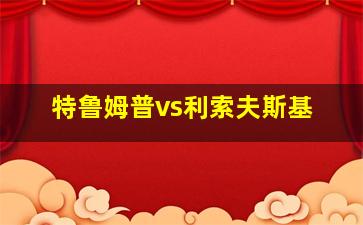 特鲁姆普vs利索夫斯基